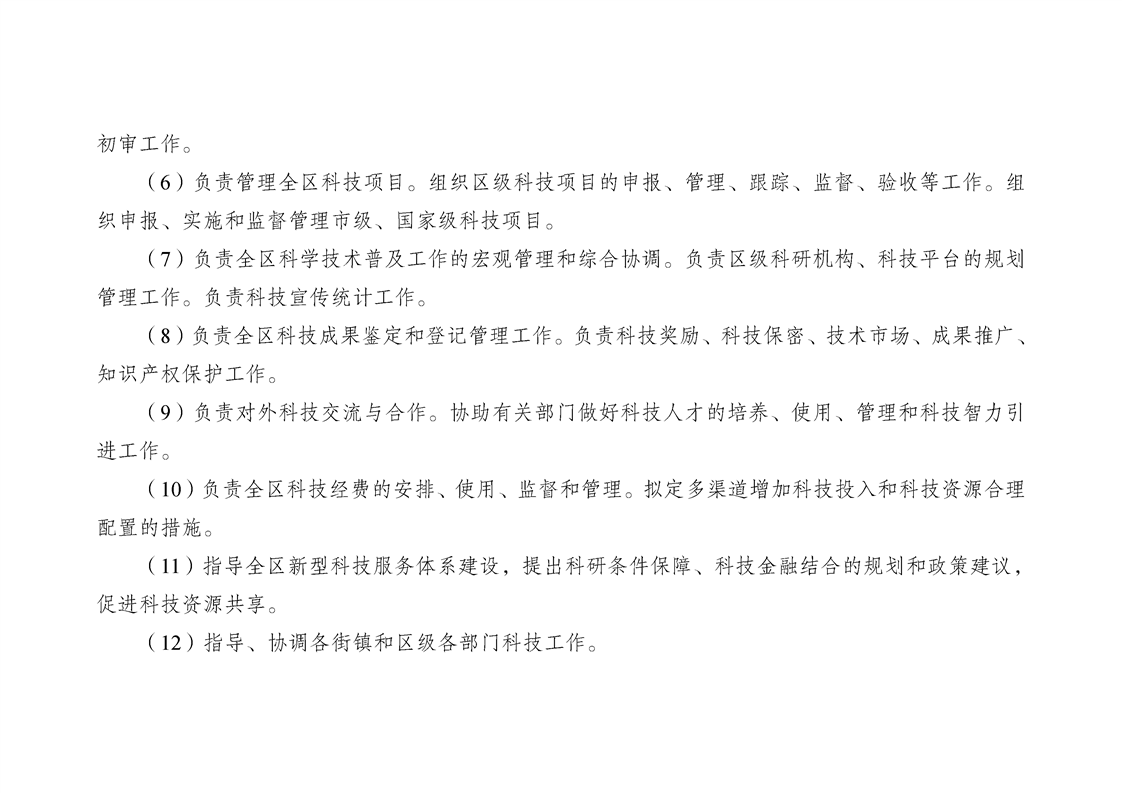 初审工作。

（6）负责管理全区科技项目。组织区级科技项目的申报、管理、跟踪、监督、验收等工作。组织申报、实施和监督管理市级、国家级科技项目。

（7）负责全区科学技术普及工作的宏观管理和综合协调。负责区级科研机构、科技平台的规划管理工作。负责科技宣传统计工作。

（8）负责全区科技成果鉴定和登记管理工作。负责科技奖励、科技保密、技术市场、成果推广、知识产权保护工作。

（9）负责对外科技交流与合作。协助有关部门做好科技人才的培养、使用、管理和科技智力引进工作。

（10）负责全区科技经费的安排、使用、监督和管理。拟定多渠道增加科技投入和科技资源合理配置的措施。

（11）指导全区新型科技服务体系建设，提出科研条件保障、科技金融结合的规划和政策建议，促进科技资源共享。

（12）指导、协调各街镇和区级各部门科技工作。